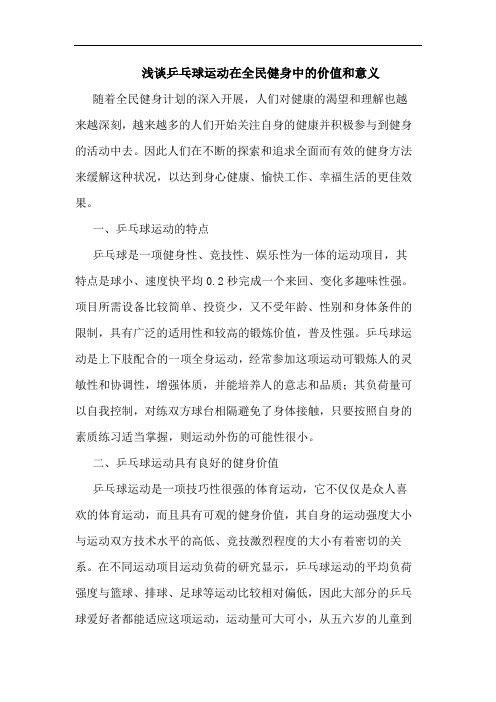 浅谈乒乓球运动在全民健身中的价值和意义

随着全民健身计划的深入开展，人们对健康的渴望和理解也越来越深刻，越来越多的人们开始关注自身的健康并积极参与到健身的活动中去。因此人们在不断的探索和追求全面而有效的健身方法来缓解这种状况，以达到身心健康、愉快工作、幸福生活的更佳效果。

一、乒乓球运动的特点

乒乓球是一项健身性、竞技性、娱乐性为一体的运动项目，其特点是球小、速度快平均 0.2 秒完成一个来回、变化多趣味性强。项目所需设备比较简单、投资少，又不受年龄、性别和身体条件的限制，具有广泛的适用性和较高的锻炼价值，普及性强。乒乓球运动是上下肢配合的一项全身运动，经常参加这项运动可锻炼人的灵敏性和协调性，增强体质，并能培养人的意志和品质；其负荷量可以自我控制，对练双方球台相隔避免了身体接触，只要按照自身的素质练习适当掌握，则运动外伤的可能性很小。

二、乒乓球运动具有良好的健身价值

乒乓球运动是一项技巧性很强的体育运动，它不仅仅是众人喜欢的体育运动，而且具有可观的健身价值，其自身的运动强度大小与运动双方技术水平的高低、竞技激烈程度的大小有着密切的关系。在不同运动项目运动负荷的研究显示，乒乓球运动的平均负荷强度与篮球、排球、足球等运动比较相对偏低，因此大部分的乒乓球爱好者都能适应这项运动，运动量可大可小，从五六岁的儿童到